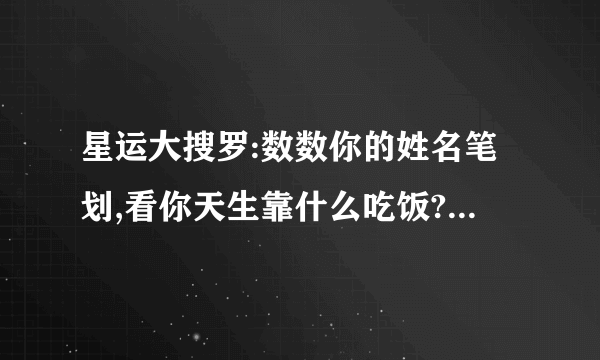 星运大搜罗:数数你的姓名笔划,看你天生靠什么吃饭?...